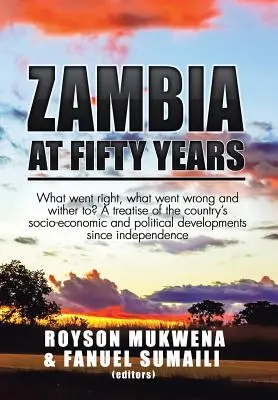 ZAMBIA AT FIFTY YEARS

What went right, what went wrong and wither to? A treatise of the country's socio-economic and political developments since independence

ROYSON MUKWENA & FANUEL SUMAILI (editors)